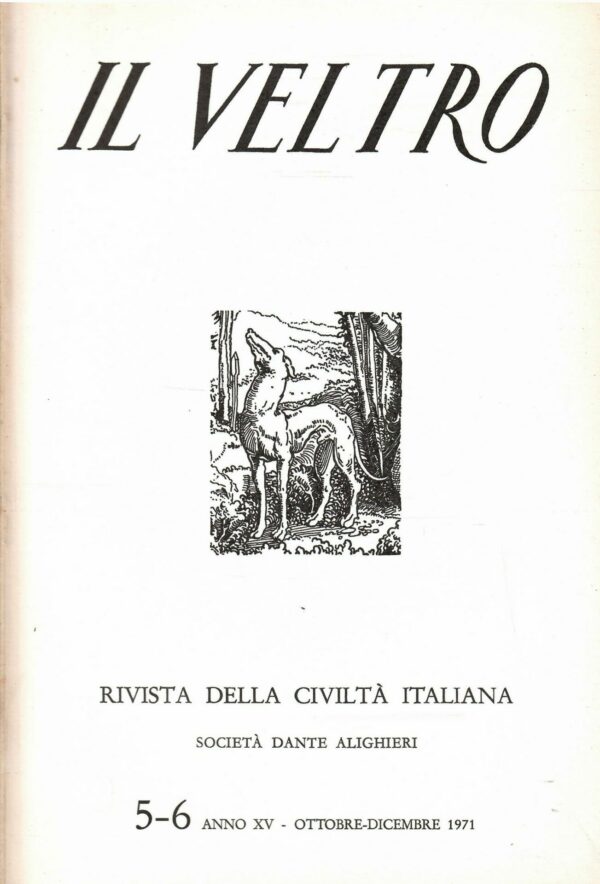 IL VELTRO

RIVISTA DELLA CIVILTÀ ITALIANA

SOCIETÀ DANTE ALIGHIERI

5-6 ANNO XV - OTTOBRE-DICEMBRE 1971